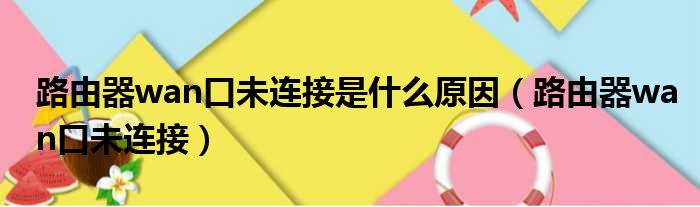 路由器wan口未连接是什么原因（路由器wan口未连接）